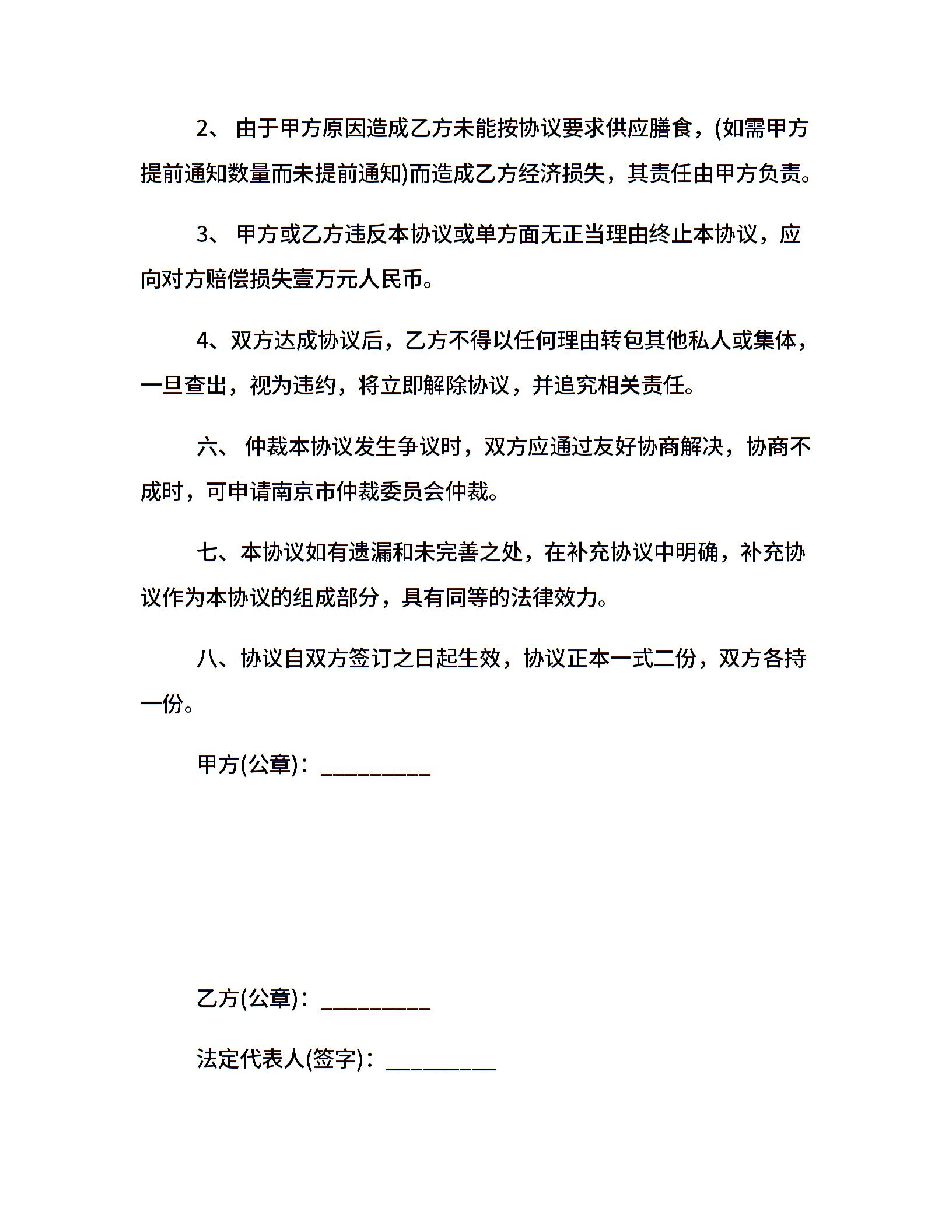 2、 由于甲方原因造成乙方未能按协议要求供应膳食，(如需甲方提前通知数量而未提前通知)而造成乙方经济损失，其责任由甲方负责。

3、 甲方或乙方违反本协议或单方面无正当理由终止本协议，应向对方赔偿损失壹万元人民币。

4、双方达成协议后，乙方不得以任何理由转包其他私人或集体，一旦查出，视为违约，将立即解除协议，并追究相关责任。

六、 仲裁本协议发生争议时，双方应通过友好协商解决，协商不成时，可申请南京市仲裁委员会仲裁。

七、本协议如有遗漏和未完善之处，在补充协议中明确，补充协议作为本协议的组成部分，具有同等的法律效力。

八、协议自双方签订之日起生效，协议正本一式二份，双方各持一份。

甲方(公章)：_________

乙方(公章)：_________

法定代表人(签字)：_________